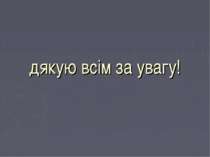 дякую всім за увагу!